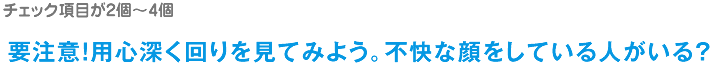 チェック項目が2個～4個

要注意!用心深く回りを見てみよう。不快な顔をしている人がいる?